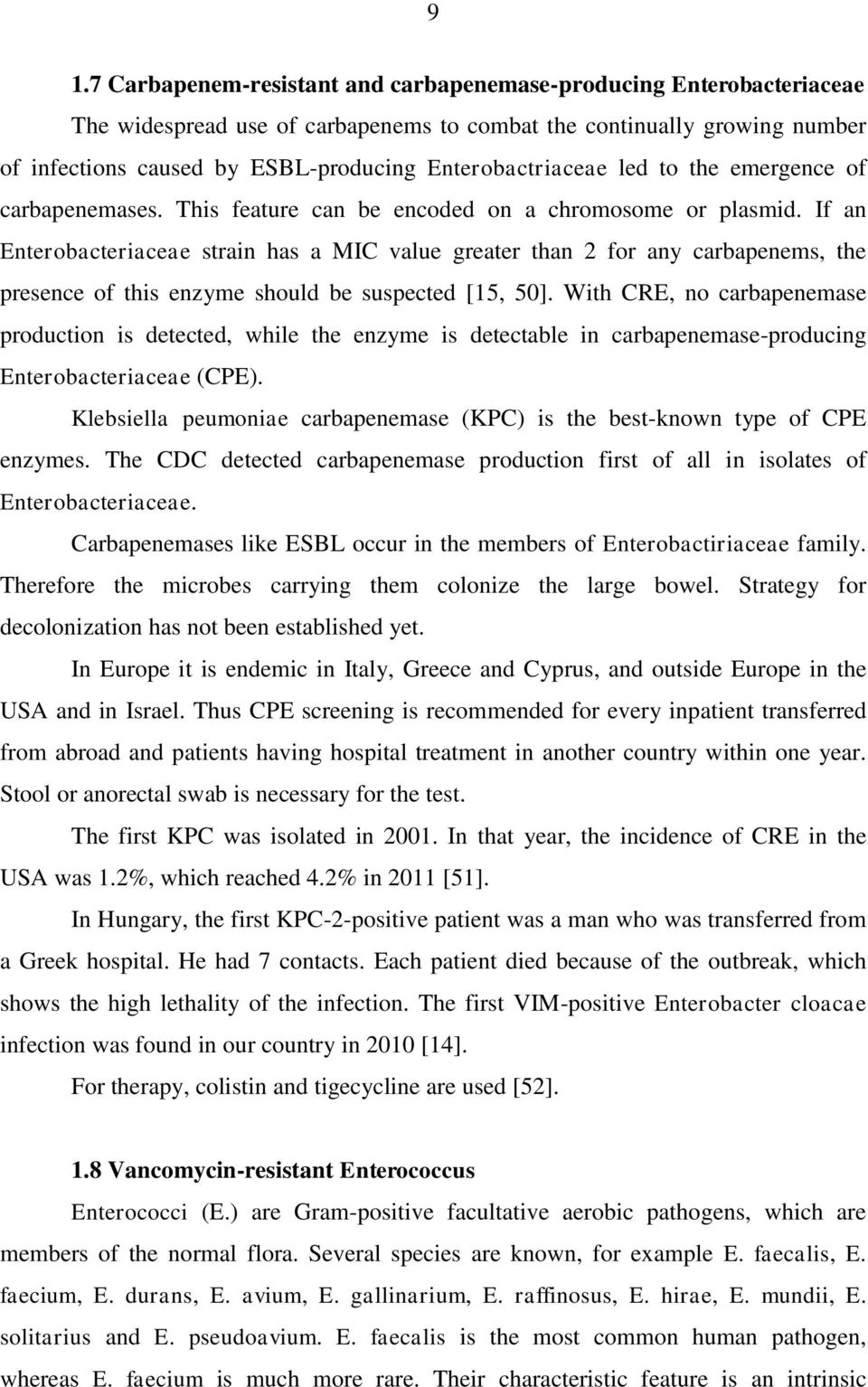 9

1.7 Carbapenem-resistant and carbapenemase-producing Enterobacteriaceae

The widespread use of carbapenems to combat the continually growing number of infections caused by ESBL-producing Enterobactriaceae led to the emergence of carbapenemases. This feature can be encoded on a chromosome or plasmid. If an Enterobacteriaceae strain has a MIC value greater than 2 for any carbapenems, the presence of this enzyme should be suspected [15, 50]. With CRE, no carbapenemase production is detected, while the enzyme is detectable in carbapenemase-producing Enterobacteriaceae (CPE).

Klebsiella peumoniae carbapenemase (KPC) is the best-known type of CPE enzymes. The CDC detected carbapenemase production first of all in isolates of Enterobacteriaceae.

Carbapenemases like ESBL occur in the members of Enterobactiriaceae family. Therefore the microbes carrying them colonize the large bowel. Strategy for decolonization has not been established yet.

In Europe it is endemic in Italy, Greece and Cyprus, and outside Europe in the USA and in Israel. Thus CPE screening is recommended for every inpatient transferred from abroad and patients having hospital treatment in another country within one year. Stool or anorectal swab is necessary for the test.

The first KPC was isolated in 2001. In that year, the incidence of CRE in the USA was 1.2%, which reached 4.2% in 2011 [51].

In Hungary, the first KPC-2-positive patient was a man who was transferred from a Greek hospital. He had 7 contacts. Each patient died because of the outbreak, which shows the high lethality of the infection. The first VIM-positive Enterobacter cloacae infection was found in our country in 2010 [14].

For therapy, colistin and tigecycline are used [52].

1.8 Vancomycin-resistant Enterococcus

Enterococci (E.) are Gram-positive facultative aerobic pathogens, which are members of the normal flora. Several species are known, for example E. faecalis, E. faecium, E. durans, E. avium, E. gallinarium, E. raffinosus, E. hirae, E. mundii, E. solitarius and E. pseudoavium. E. faecalis is the most common human pathogen, whereas E. faecium is much more rare. Their characteristic feature is an intrinsic